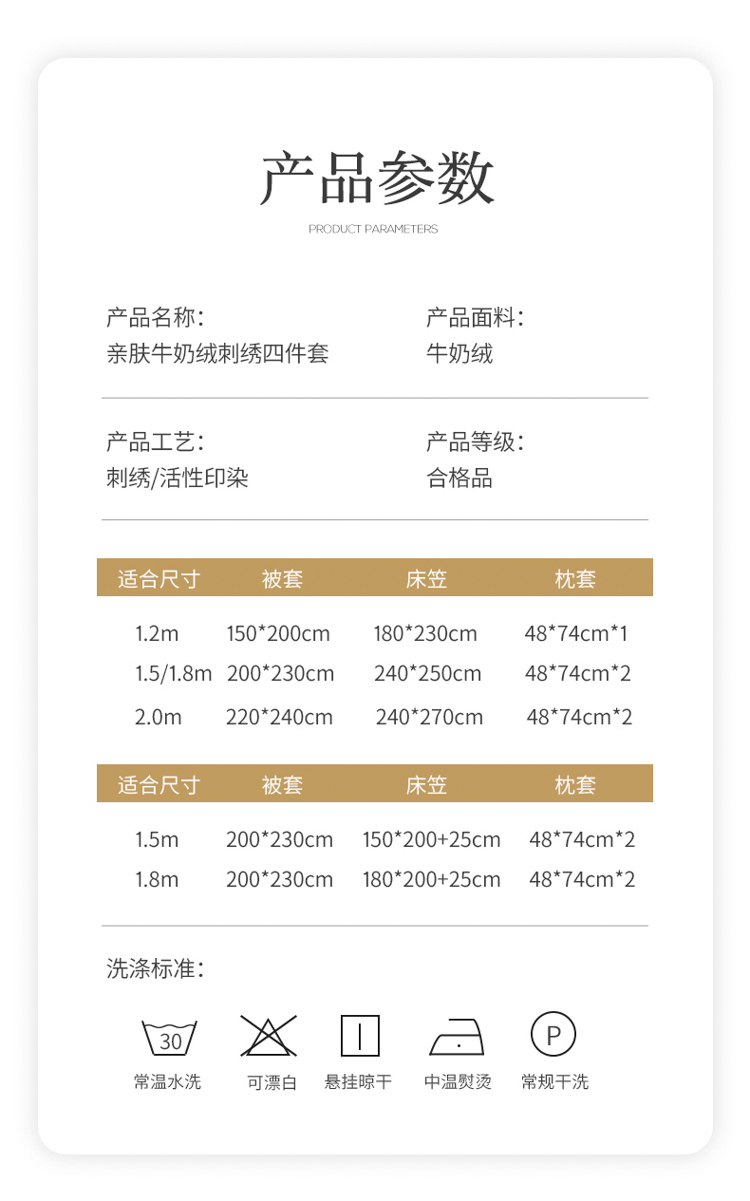 产品参数

PRODUCT PARAMETERS

产品名称:
亲肤牛奶绒刺绣四件套

产品面料:
牛奶绒

产品工艺:
刺绣/活性印染

产品等级:
合格品

| 适合尺寸 | 被套 | 床笠 | 枕套 |
|---|---|---|---|
| 1.2m | 150*200cm | 180*230cm | 48*74cm*1 |
| 1.5/1.8m | 200*230cm | 240*250cm | 48*74cm*2 |
| 2.0m | 220*240cm | 240*270cm | 48*74cm*2 |

| 适合尺寸 | 被套 | 床笠 | 枕套 |
|---|---|---|---|
| 1.5m | 200*230cm | 150*200+25cm | 48*74cm*2 |
| 1.8m | 200*230cm | 180*200+25cm | 48*74cm*2 |

洗涤标准:

30
常温水洗

可漂白

悬挂晾干

中温熨烫

P
常规干洗